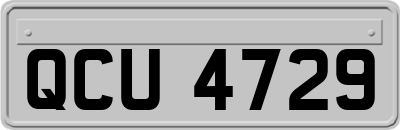 QCU 4729